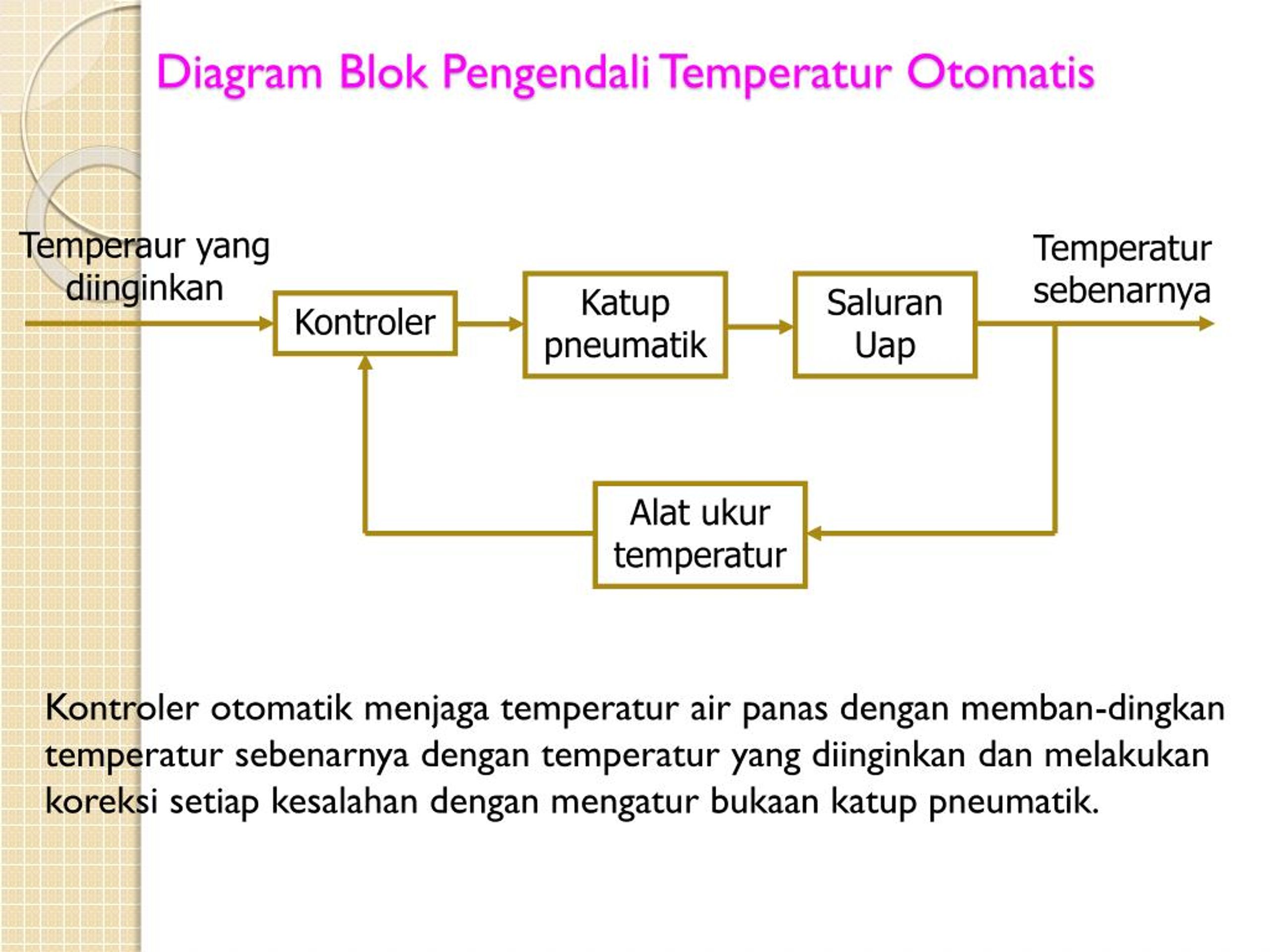 Diagram Blok Pengendali Temperatur Otomatis

Temperaur yang diinginkan

Kontroler

Katup pneumatik

Saluran Uap

Temperatur sebenarnya

Alat ukur temperatur

Kontroler otomatik menjaga temperatur air panas dengan memban-dingkan temperatur sebenarnya dengan temperatur yang diinginkan dan melakukan koreksi setiap kesalahan dengan mengatur bukaan katup pneumatik.